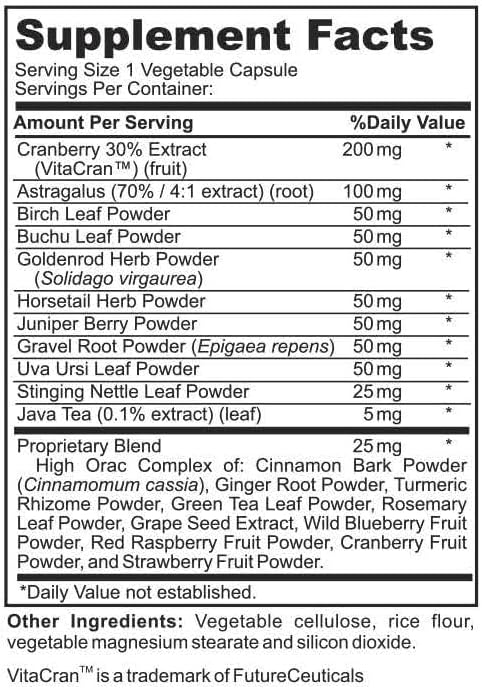 Supplement Facts
Serving Size 1 Vegetable Capsule
Servings Per Container:

| Amount Per Serving | | %Daily Value |
|---|---|---|
| Cranberry 30% Extract (VitaCran™) (fruit) | 200 mg | * |
| Astragalus (70% / 4:1 extract) (root) | 100 mg | * |
| Birch Leaf Powder | 50 mg | * |
| Buchu Leaf Powder | 50 mg | * |
| Goldenrod Herb Powder (Solidago virgaurea) | 50 mg | * |
| Horsetail Herb Powder | 50 mg | * |
| Juniper Berry Powder | 50 mg | * |
| Gravel Root Powder (Epigaea repens) | 50 mg | * |
| Uva Ursi Leaf Powder | 50 mg | * |
| Stinging Nettle Leaf Powder | 25 mg | * |
| Java Tea (0.1% extract) (leaf) | 5 mg | * |
| Proprietary Blend | 25 mg | * |

High Orac Complex of: Cinnamon Bark Powder (Cinnamomum cassia), Ginger Root Powder, Turmeric Rhizome Powder, Green Tea Leaf Powder, Rosemary Leaf Powder, Grape Seed Extract, Wild Blueberry Fruit Powder, Red Raspberry Fruit Powder, Cranberry Fruit Powder, and Strawberry Fruit Powder.

*Daily Value not established.

Other Ingredients: Vegetable cellulose, rice flour, vegetable magnesium stearate and silicon dioxide.

VitaCran™ is a trademark of FutureCeuticals